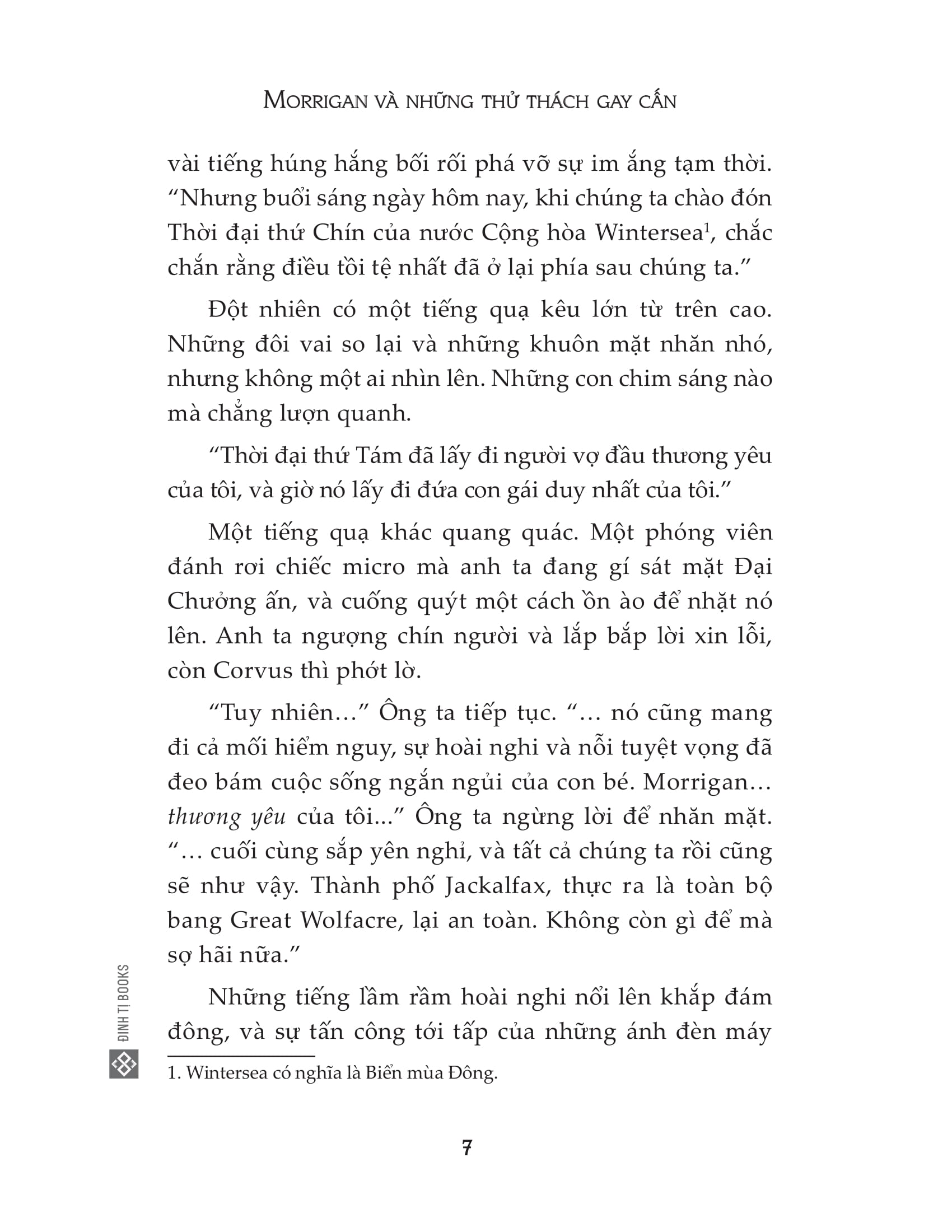 MORRIGAN VÀ NHỮNG THỬ THÁCH GAY CẤN

vài tiếng húng hắng bối rối phá vỡ sự im ắng tạm thời. “Nhưng buổi sáng ngày hôm nay, khi chúng ta chào đón Thời đại thứ Chín của nước Cộng hòa Wintersea$^1$, chắc chắn rằng điều tồi tệ nhất đã ở lại phía sau chúng ta.”

Đột nhiên có một tiếng quạ kêu lớn từ trên cao. Những đôi vai so lại và những khuôn mặt nhăn nhó, nhưng không một ai nhìn lên. Những con chim sáng nào mà chẳng lượn quanh.

“Thời đại thứ Tám đã lấy đi người vợ đầu thương yêu của tôi, và giờ nó lấy đi đứa con gái duy nhất của tôi.”

Một tiếng quạ khác quang quác. Một phóng viên đánh rơi chiếc micro mà anh ta đang gí sát mặt Đại Chưởng ấn, và cuống quýt một cách ồn ào để nhặt nó lên. Anh ta ngượng chín người và lắp bắp lời xin lỗi, còn Corvus thì phớt lờ.

“Tuy nhiên…” Ông ta tiếp tục. “… nó cũng mang đi cả mối hiểm nguy, sự hoài nghi và nỗi tuyệt vọng đã đeo bám cuộc sống ngắn ngủi của con bé. Morrigan… thương yêu của tôi...” Ông ta ngừng lời để nhăn mặt. “… cuối cùng sắp yên nghỉ, và tất cả chúng ta rồi cũng sẽ như vậy. Thành phố Jackalfax, thực ra là toàn bộ bang Great Wolfacre, lại an toàn. Không còn gì để mà sợ hãi nữa.”

Những tiếng lầm rầm hoài nghi nổi lên khắp đám đông, và sự tấn công tới tấp của những ánh đèn máy

1. Wintersea có nghĩa là Biển mùa Đông.

ĐINH TỊ BOOKS

7